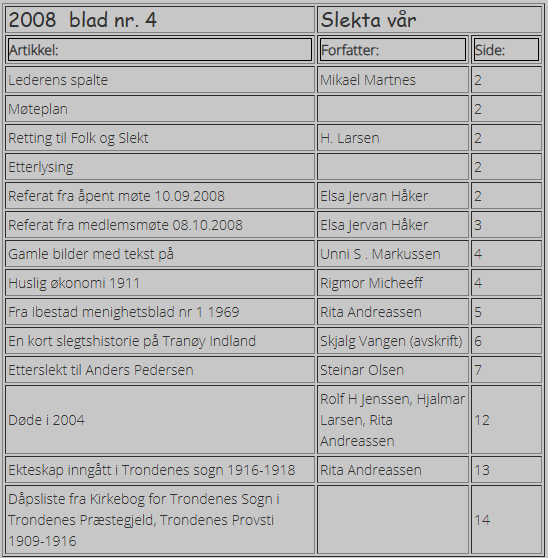 | 2008 blad nr. 4 | Slekta vår | |
|---|---|---|
| Artikkel: | Forfatter: | Side: |
| Lederens spalte | Mikael Martnes | 2 |
| Møteplan | | 2 |
| Retting til Folk og Slekt | H. Larsen | 2 |
| Etterlysing | | 2 |
| Referat fra åpent møte 10.09.2008 | Elsa Jervan Håker | 2 |
| Referat fra medlemsmøte 08.10.2008 | Elsa Jervan Håker | 3 |
| Gamle bilder med tekst på | Unni S . Markussen | 4 |
| Huslig økonomi 1911 | Rigmor Micheeff | 4 |
| Fra Ibestad menighetsblad nr 1 1969 | Rita Andreassen | 5 |
| En kort slegtshistorie på Tranøy Indland | Skjalg Vangen (avskrift) | 6 |
| Etterslekt til Anders Pedersen | Steinar Olsen | 7 |
| Døde i 2004 | Rolf H Jenssen, Hjalmar Larsen, Rita Andreassen | 12 |
| Ekteskap inngått i Trondenes sogn 1916-1918 | Rita Andreassen | 13 |
| Dåpsliste fra Kirkebog for Trondenes Sogn i Trondenes Præstegjeld, Trondenes Provsti 1909-1916 | | 14 |